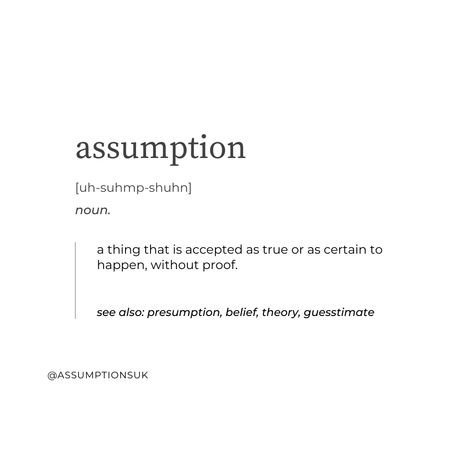 assumption

[uh-suhmp-shuhn]

noun.

a thing that is accepted as true or as certain to happen, without proof.

see also: presumption, belief, theory, guesstimate

@ASSUMPTIONSUK